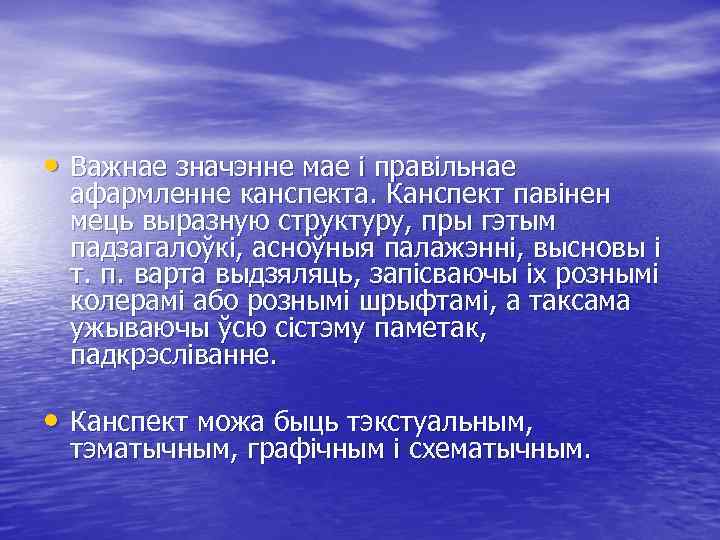 • Важнае значэнне мае і правільнае афармленне канспекта. Канспект павінен мець выразную структуру, пры гэтым падзагалоўкі, асноўныя палажэнні, высновы і т. п. варта выдзяляць, запісваючы іх рознымі колерамі або рознымі шрыфтамі, а таксама ужываючы ўсю сістэму паметак, падкрэсліванне.

• Канспект можа быць тэкстуальным, тэматычным, графічным і схематычным.